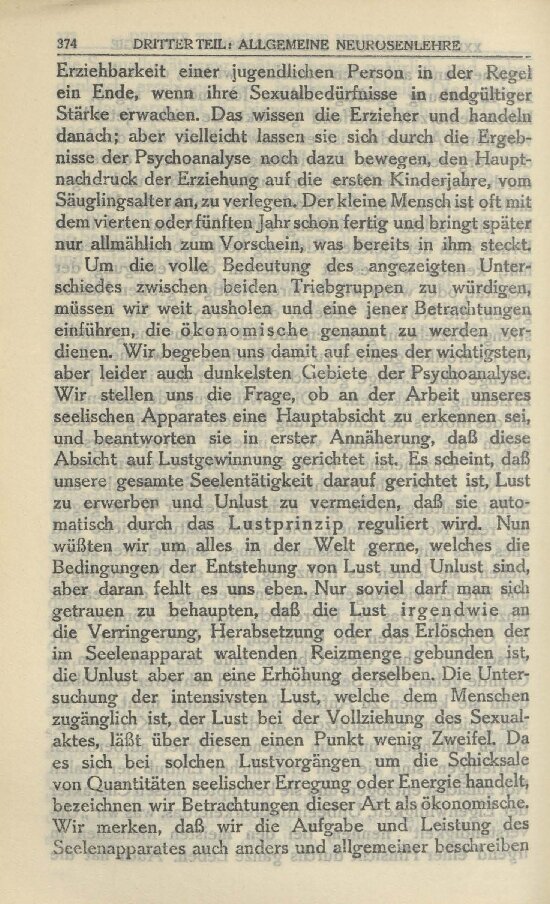 374 DRITTER TEIL: ALLGEMEINE NEUROSENLEHRE

Erziehbarkeit einer jugendlichen Person in der Regel ein Ende, wenn ihre Sexualbedürfnisse in endgültiger Stärke erwachen. Das wissen die Erzieher und handeln danach; aber vielleicht lassen sie sich durch die Ergebnisse der Psychoanalyse noch dazu bewegen, den Hauptnachdruck der Erziehung auf die ersten Kinderjahre, vom Säuglingsalter an, zu verlegen. Der kleine Mensch ist oft mit dem vierten oder fünften Jahr schon fertig und bringt später nur allmählich zum Vorschein, was bereits in ihm steckt.

Um die volle Bedeutung des angezeigten Unterschiedes zwischen beiden Triebgruppen zu würdigen, müssen wir weit ausholen und eine jener Betrachtungen einführen, die ökonomische genannt zu werden verdienen. Wir begeben uns damit auf eines der wichtigsten, aber leider auch dunkelsten Gebiete der Psychoanalyse. Wir stellen uns die Frage, ob an der Arbeit unseres seelischen Apparates eine Hauptabsicht zu erkennen sei, und beantworten sie in erster Annäherung, daß diese Absicht auf Lustgewinnung gerichtet ist. Es scheint, daß unsere gesamte Seelentätigkeit darauf gerichtet ist, Lust zu erwerben und Unlust zu vermeiden, daß sie automatisch durch das Lustprinzip reguliert wird. Nun wüßten wir um alles in der Welt gerne, welches die Bedingungen der Entstehung von Lust und Unlust sind, aber daran fehlt es uns eben. Nur soviel darf man sich getrauen zu behaupten, daß die Lust irgendwie an die Verringerung, Herabsetzung oder das Erlöschen der im Seelenapparat waltenden Reizmenge gebunden ist, die Unlust aber an eine Erhöhung derselben. Die Untersuchung der intensivsten Lust, welche dem Menschen zugänglich ist, der Lust bei der Vollziehung des Sexualaktes, läßt über diesen einen Punkt wenig Zweifel. Da es sich bei solchen Lustvorgängen um die Schicksale von Quantitäten seelischer Erregung oder Energie handelt, bezeichnen wir Betrachtungen dieser Art als ökonomische. Wir merken, daß wir die Aufgabe und Leistung des Seelenapparates auch anders und allgemeiner beschreiben